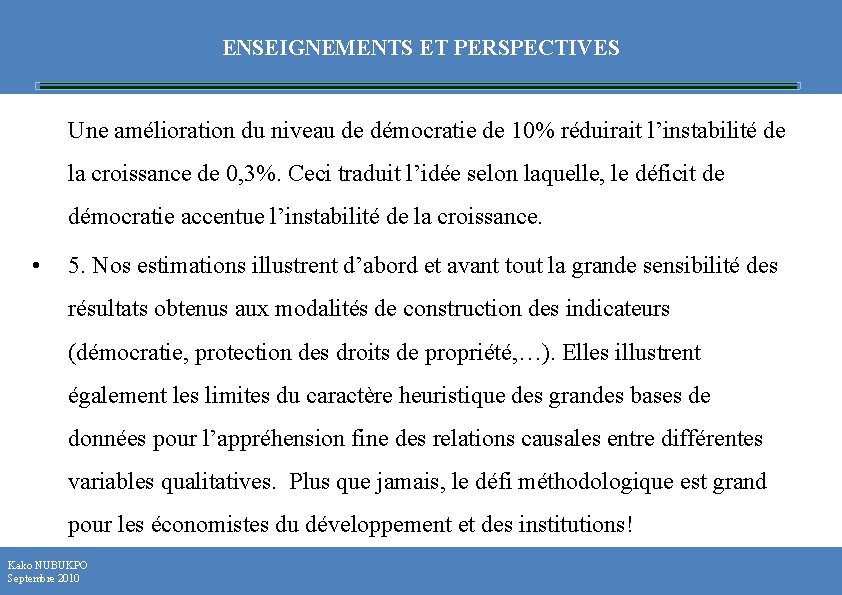 ENSEIGNEMENTS ET PERSPECTIVES

Une amélioration du niveau de démocratie de 10% réduirait l’instabilité de la croissance de 0,3%. Ceci traduit l’idée selon laquelle, le déficit de démocratie accentue l’instabilité de la croissance.

• 5. Nos estimations illustrent d’abord et avant tout la grande sensibilité des résultats obtenus aux modalités de construction des indicateurs (démocratie, protection des droits de propriété,…). Elles illustrent également les limites du caractère heuristique des grandes bases de données pour l’appréhension fine des relations causales entre différentes variables qualitatives. Plus que jamais, le défi méthodologique est grand pour les économistes du développement et des institutions!

Kako NUBUKPO
Septembre 2010